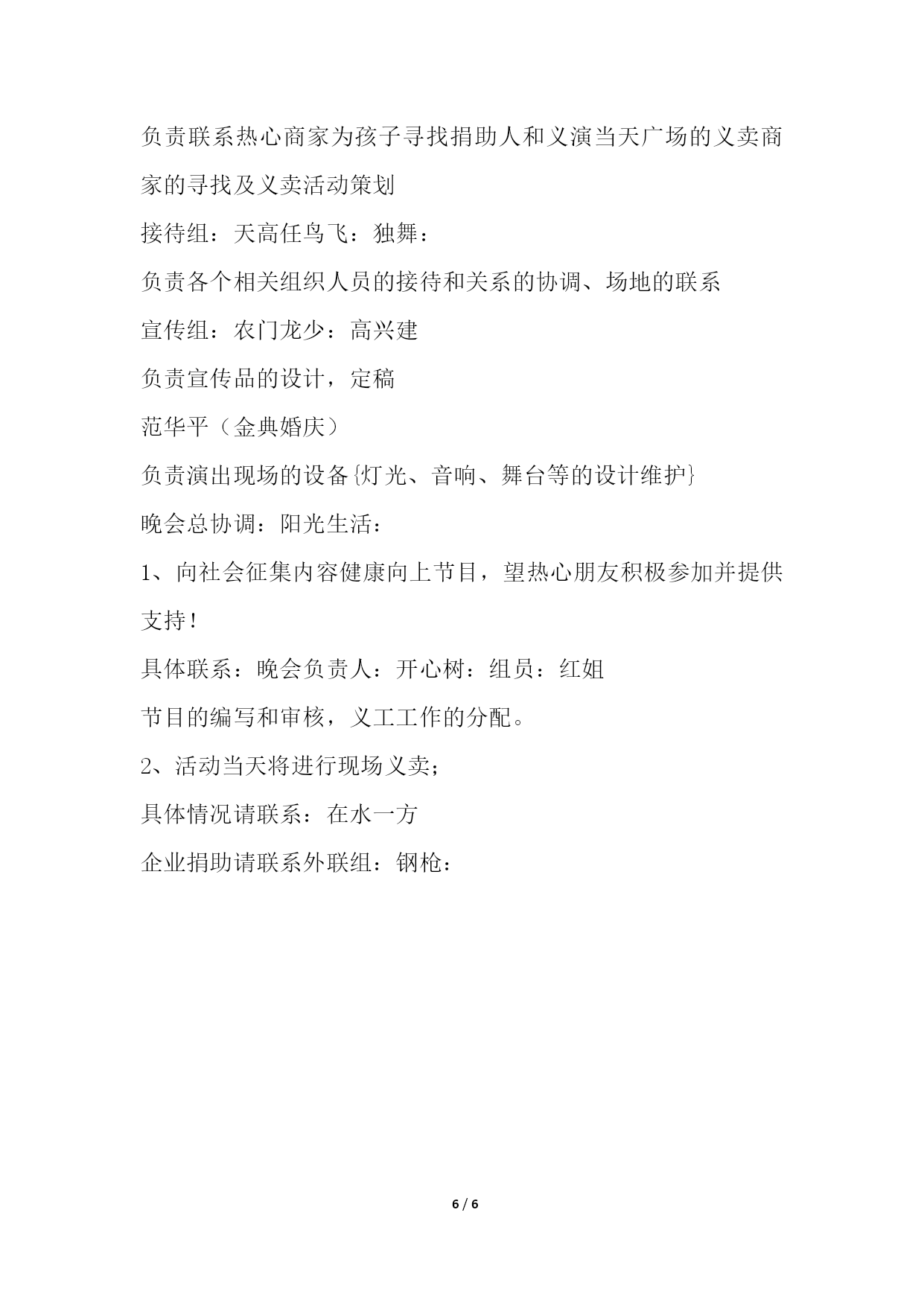 负责联系热心商家为孩子寻找捐助人和义演当天广场的义卖商家的寻找及义卖活动策划

接待组：天高任鸟飞：独舞：

负责各个相关组织人员的接待和关系的协调、场地的联系

宣传组：农门龙少：高兴建

负责宣传品的设计，定稿

范华平（金典婚庆）

负责演出现场的设备{灯光、音响、舞台等的设计维护}

晚会总协调：阳光生活：

1、向社会征集内容健康向上节目，望热心朋友积极参加并提供支持！

具体联系：晚会负责人：开心树：组员：红姐

节目的编写和审核，义工工作的分配。

2、活动当天将进行现场义卖；

具体情况请联系：在水一方

企业捐助请联系外联组：钢枪：

6 / 6